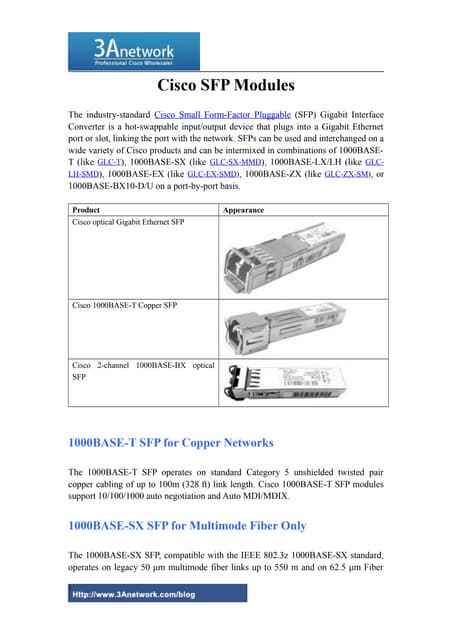 3Anetwork
Professional Cisco Wholesaler

Cisco SFP Modules

The industry-standard Cisco Small Form-Factor Pluggable (SFP) Gigabit Interface Converter is a hot-swappable input/output device that plugs into a Gigabit Ethernet port or slot, linking the port with the network. SFPs can be used and interchanged on a wide variety of Cisco products and can be intermixed in combinations of 1000BASE-T (like GLC-T), 1000BASE-SX (like GLC-SX-MMD), 1000BASE-LX/LH (like GLC-LH-SMD), 1000BASE-EX (like GLC-EX-SMD), 1000BASE-ZX (like GLC-ZX-SM), or 1000BASE-BX10-D/U on a port-by-port basis.

| Product | Appearance |
|---|---|
| Cisco optical Gigabit Ethernet SFP | |
| Cisco 1000BASE-T Copper SFP | |
| Cisco 2-channel 1000BASE-BX optical SFP | |

1000BASE-T SFP for Copper Networks

The 1000BASE-T SFP operates on standard Category 5 unshielded twisted pair copper cabling of up to 100m (328 ft) link length. Cisco 1000BASE-T SFP modules support 10/100/1000 auto negotiation and Auto MDI/MDIX.

1000BASE-SX SFP for Multimode Fiber Only

The 1000BASE-SX SFP, compatible with the IEEE 802.3z 1000BASE-SX standard, operates on legacy 50 μm multimode fiber links up to 550 m and on 62.5 μm Fiber

Http://www.3Anetwork.com/blog